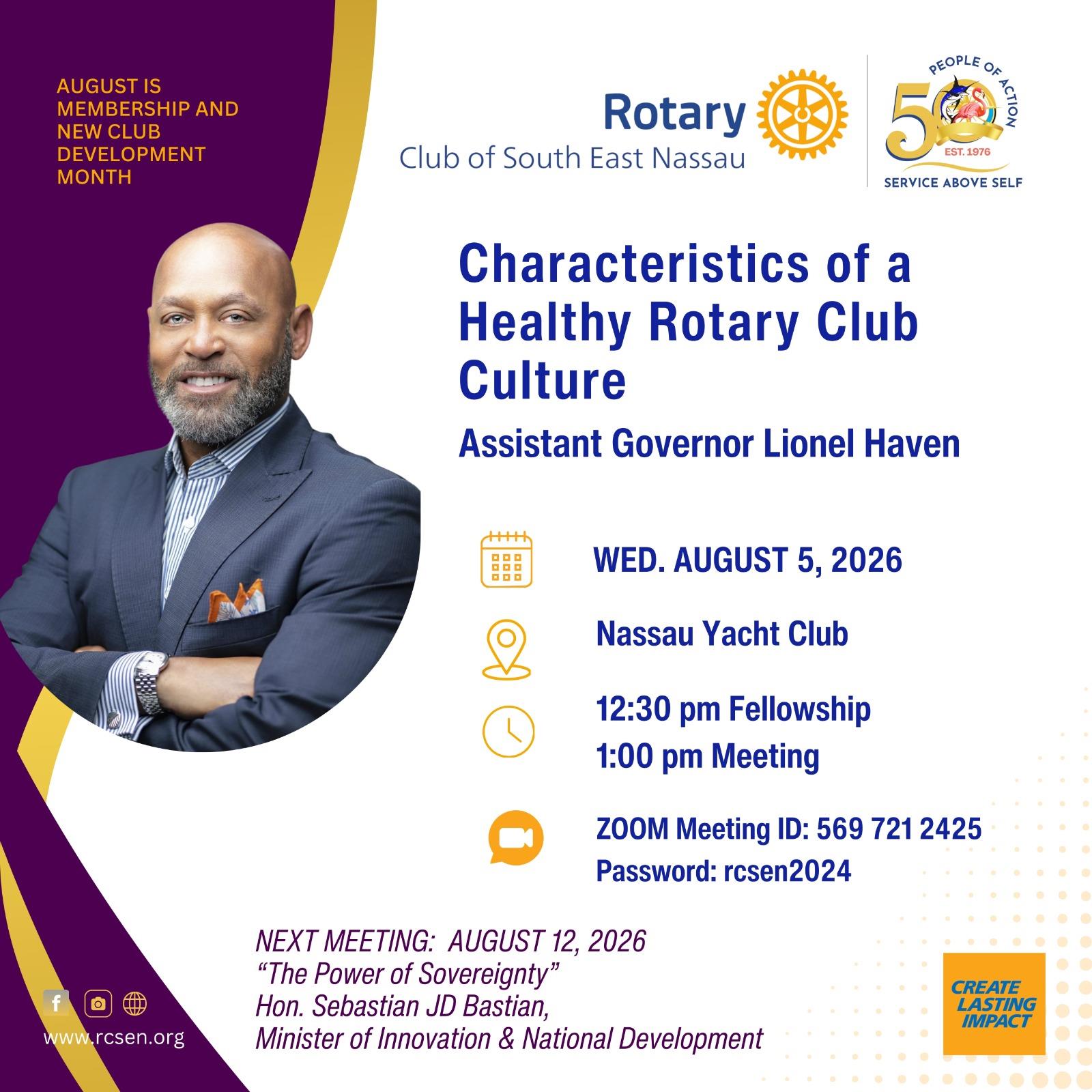 AUGUST IS MEMBERSHIP AND NEW CLUB DEVELOPMENT MONTH

Rotary
Club of South East Nassau

PEOPLE OF ACTION
50
EST. 1976
SERVICE ABOVE SELF

Characteristics of a Healthy Rotary Club Culture

Assistant Governor Lionel Haven

WED. AUGUST 5, 2026

Nassau Yacht Club

12:30 pm Fellowship
1:00 pm Meeting

ZOOM Meeting ID: 569 721 2425
Password: rcsen2024

NEXT MEETING: AUGUST 12, 2026
"The Power of Sovereignty"
Hon. Sebastian JD Bastian,
Minister of Innovation & National Development

www.rcsen.org

CREATE LASTING IMPACT